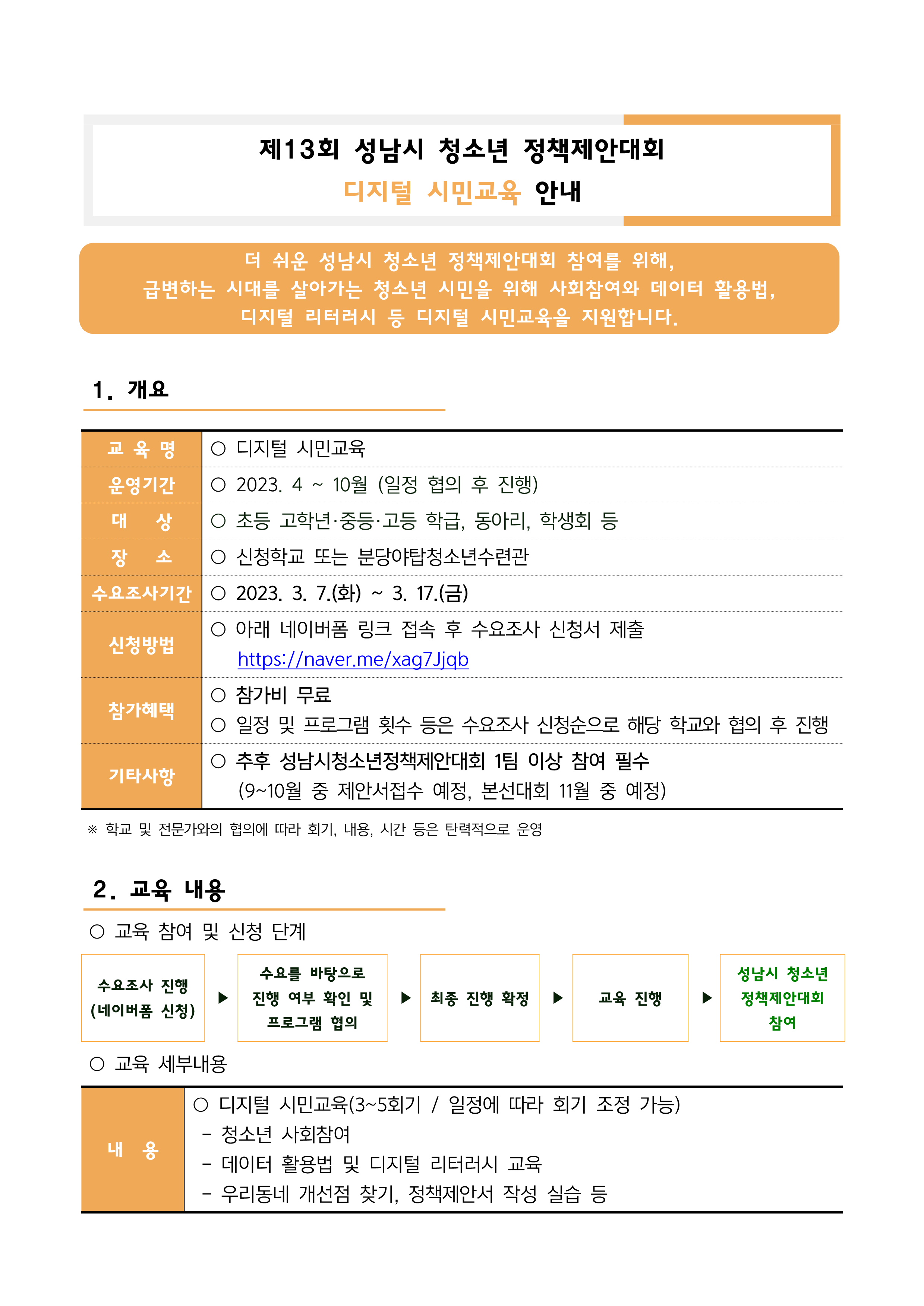 제13회 성남시 청소년 정책제안대회
디지털 시민교육 안내

더 쉬운 성남시 청소년 정책제안대회 참여를 위해,
급변하는 시대를 살아가는 청소년 시민을 위해 사회참여와 데이터 활용법,
디지털 리터러시 등 디지털 시민교육을 지원합니다.

1. 개요

| 교 육 명 | ○ 디지털 시민교육 |
|---|---|
| 운영기간 | ○ 2023. 4 ~ 10월 (일정 협의 후 진행) |
| 대 상 | ○ 초등 고학년·중등·고등 학급, 동아리, 학생회 등 |
| 장 소 | ○ 신청학교 또는 분당야탑청소년수련관 |
| 수요조사기간 | ○ 2023. 3. 7.(화) ~ 3. 17.(금) |
| 신청방법 | ○ 아래 네이버폼 링크 접속 후 수요조사 신청서 제출 https://naver.me/xag7Jjqb |
| 참가혜택 | ○ 참가비 무료 ○ 일정 및 프로그램 횟수 등은 수요조사 신청순으로 해당 학교와 협의 후 진행 |
| 기타사항 | ○ 추후 성남시청소년정책제안대회 1팀 이상 참여 필수 (9~10월 중 제안서접수 예정, 본선대회 11월 중 예정) |

※ 학교 및 전문가와의 협의에 따라 회기, 내용, 시간 등은 탄력적으로 운영

2. 교육 내용

○ 교육 참여 및 신청 단계

수요조사 진행 (네이버폼 신청) ▶ 수요를 바탕으로 진행 여부 확인 및 프로그램 협의 ▶ 최종 진행 확정 ▶ 교육 진행 ▶ 성남시 청소년 정책제안대회 참여

○ 교육 세부내용

| 내 용 | ○ 디지털 시민교육(3~5회기 / 일정에 따라 회기 조정 가능) - 청소년 사회참여 - 데이터 활용법 및 디지털 리터러시 교육 - 우리동네 개선점 찾기, 정책제안서 작성 실습 등 |
|---|---|